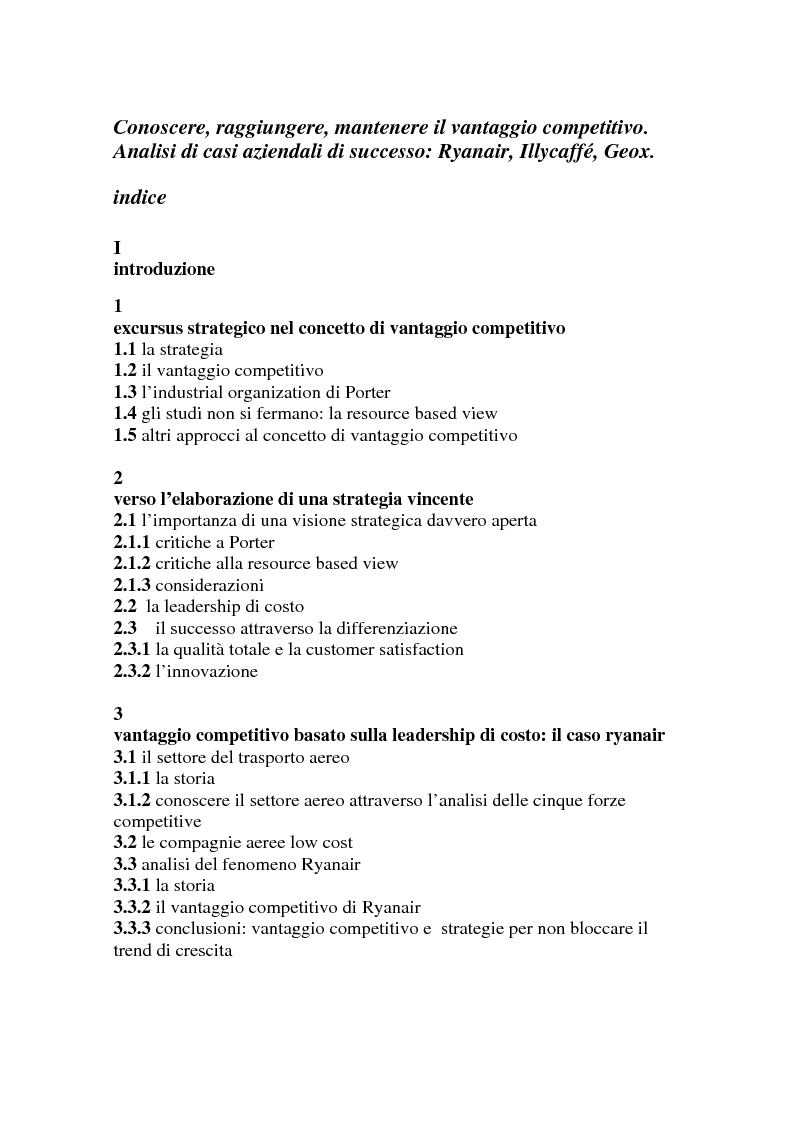 Conoscere, raggiungere, mantenere il vantaggio competitivo. Analisi di casi aziendali di successo: Ryanair, Illycaffé, Geox.

indice

I
introduzione

1
excursus strategico nel concetto di vantaggio competitivo
1.1 la strategia
1.2 il vantaggio competitivo
1.3 l'industrial organization di Porter
1.4 gli studi non si fermano: la resource based view
1.5 altri approcci al concetto di vantaggio competitivo

2
verso l'elaborazione di una strategia vincente
2.1 l'importanza di una visione strategica davvero aperta
2.1.1 critiche a Porter
2.1.2 critiche alla resource based view
2.1.3 considerazioni
2.2 la leadership di costo
2.3 il successo attraverso la differenziazione
2.3.1 la qualità totale e la customer satisfaction
2.3.2 l'innovazione

3
vantaggio competitivo basato sulla leadership di costo: il caso ryanair
3.1 il settore del trasporto aereo
3.1.1 la storia
3.1.2 conoscere il settore aereo attraverso l'analisi delle cinque forze competitive
3.2 le compagnie aeree low cost
3.3 analisi del fenomeno Ryanair
3.3.1 la storia
3.3.2 il vantaggio competitivo di Ryanair
3.3.3 conclusioni: vantaggio competitivo e strategie per non bloccare il trend di crescita